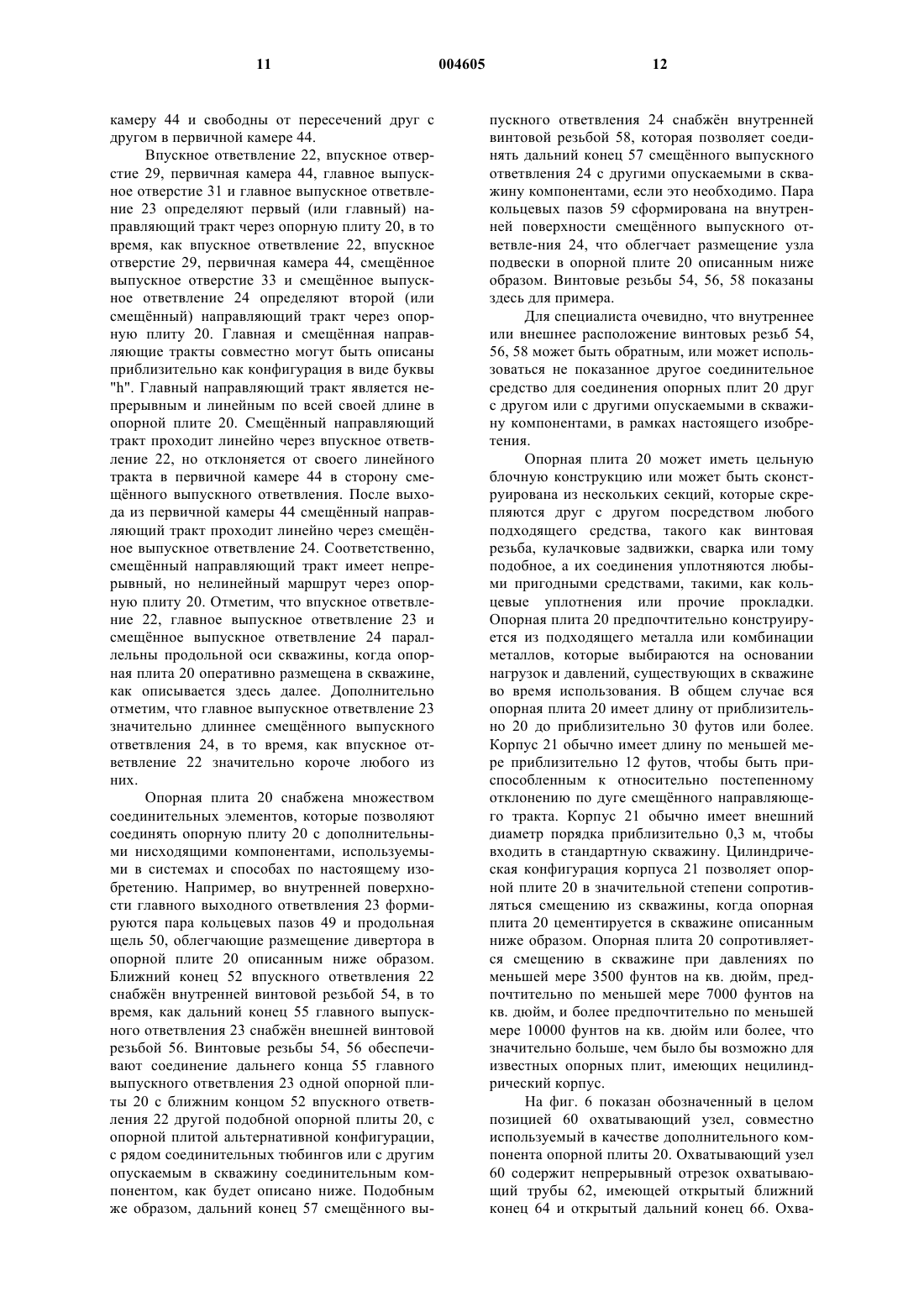 11 004605 12

камеру 44 и свободны от пересечений друг с другом в первичной камере 44.

Впускное ответвление 22, впускное отверстие 29, первичная камера 44, главное выпускное отверстие 31 и главное выпускное ответвление 23 определяют первый (или главный) направляющий тракт через опорную плиту 20, в то время, как впускное ответвление 22, впускное отверстие 29, первичная камера 44, смещённое выпускное отверстие 33 и смещённое выпускное ответвление 24 определяют второй (или смещённый) направляющий тракт через опорную плиту 20. Главная и смещённая направляющие тракты совместно могут быть описаны приблизительно как конфигурация в виде буквы "h". Главный направляющий тракт является непрерывным и линейным по всей своей длине в опорной плите 20. Смещённый направляющий тракт проходит линейно через впускное ответвление 22, но отклоняется от своего линейного тракта в первичной камере 44 в сторону смещённого выпускного ответвления. После выхода из первичной камеры 44 смещённый направляющий тракт проходит линейно через смещённое выпускное ответвление 24. Соответственно, смещённый направляющий тракт имеет непрерывный, но нелинейный маршрут через опорную плиту 20. Отметим, что впускное ответвление 22, главное выпускное ответвление 23 и смещённое выпускное ответвление 24 параллельны продольной оси скважины, когда опорная плита 20 оперативно размещена в скважине, как описывается здесь далее. Дополнительно отметим, что главное выпускное ответвление 23 значительно длиннее смещённого выпускного ответвления 24, в то время, как впускное ответвление 22 значительно короче любого из них.

Опорная плита 20 снабжена множеством соединительных элементов, которые позволяют соединять опорную плиту 20 с дополнительными нисходящими компонентами, используемыми в системах и способах по настоящему изобретению. Например, во внутренней поверхности главного выходного ответвления 23 формируются пара кольцевых пазов 49 и продольная щель 50, облегчающие размещение дивертора в опорной плите 20 описанным ниже образом. Ближний конец 52 впускного ответвления 22 снабжён внутренней винтовой резьбой 54, в то время, как дальний конец 55 главного выпускного ответвления 23 снабжён внешней винтовой резьбой 56. Винтовые резьбы 54, 56 обеспечивают соединение дальнего конца 55 главного выпускного ответвления 23 одной опорной плиты 20 с ближним концом 52 впускного ответвления 22 другой подобной опорной плиты 20, с опорной плитой альтернативной конфигурации, с рядом соединительных тюбингов или с другим опускаемым в скважину соединительным компонентом, как будет описано ниже. Подобным же образом, дальний конец 57 смещённого выпускного ответвления 24 снабжён внутренней винтовой резьбой 58, которая позволяет соединять дальний конец 57 смещённого выпускного ответвления 24 с другими опускаемыми в скважину компонентами, если это необходимо. Пара кольцевых пазов 59 сформирована на внутренней поверхности смещённого выпускного ответвле-ния 24, что облегчает размещение узла подвески в опорной плите 20 описанным ниже образом. Винтовые резьбы 54, 56, 58 показаны здесь для примера.

Для специалиста очевидно, что внутреннее или внешнее расположение винтовых резьб 54, 56, 58 может быть обратным, или может использоваться не показанное другое соединительное средство для соединения опорных плит 20 друг с другом или с другими опускаемыми в скважину компонентами, в рамках настоящего изобретения.

Опорная плита 20 может иметь цельную блочную конструкцию или может быть сконструирована из нескольких секций, которые скрепляются друг с другом посредством любого подходящего средства, такого как винтовая резьба, кулачковые задвижки, сварка или тому подобное, а их соединения уплотняются любыми пригодными средствами, такими, как кольцевые уплотнения или прочие прокладки. Опорная плита 20 предпочтительно конструируется из подходящего металла или комбинации металлов, которые выбираются на основании нагрузок и давлений, существующих в скважине во время использования. В общем случае вся опорная плита 20 имеет длину от приблизительно 20 до приблизительно 30 футов или более. Корпус 21 обычно имеет длину по меньшей мере приблизительно 12 футов, чтобы быть приспособленным к относительно постепенному отклонению по дуге смещённого направляющего тракта. Корпус 21 обычно имеет внешний диаметр порядка приблизительно 0,3 м, чтобы входить в стандартную скважину. Цилиндрическая конфигурация корпуса 21 позволяет опорной плите 20 в значительной степени сопротивляться смещению из скважины, когда опорная плита 20 цементируется в скважине описанным ниже образом. Опорная плита 20 сопротивляется смещению в скважине при давлениях по меньшей мере 3500 фунтов на кв. дюйм, предпочтительно по меньшей мере 7000 фунтов на кв. дюйм, и более предпочтительно по меньшей мере 10000 фунтов на кв. дюйм или более, что значительно больше, чем было бы возможно для известных опорных плит, имеющих нецилиндрический корпус.

На фиг. 6 показан обозначенный в целом позицией 60 охватывающий узел, совместно используемый в качестве дополнительного компонента опорной плиты 20. Охватывающий узел 60 содержит непрерывный отрезок охватывающий трубы 62, имеющей открытый ближний конец 64 и открытый дальний конец 66. Охва-